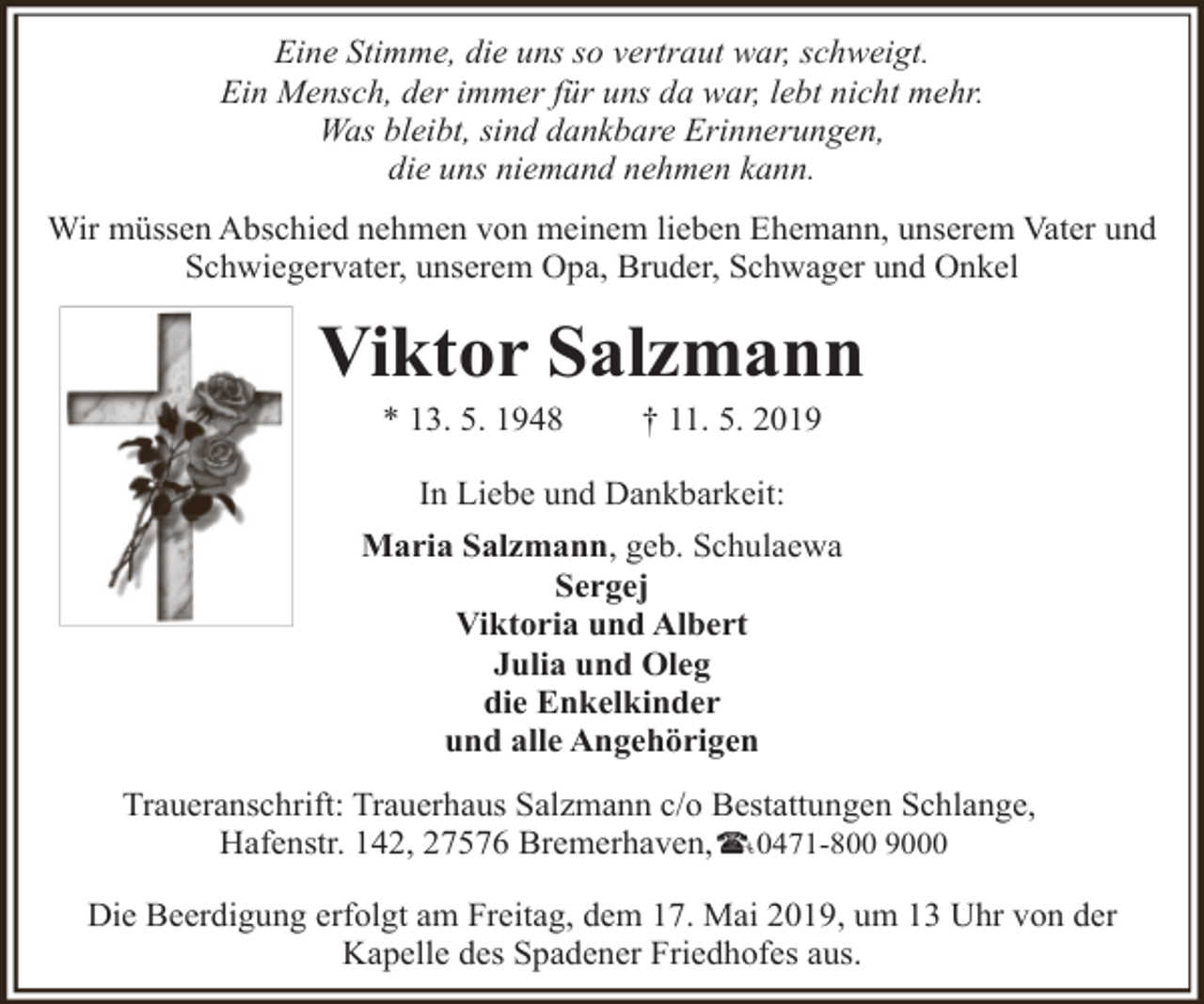 Eine Stimme, die uns so vertraut war, schweigt.
Ein Mensch, der immer für uns da war, lebt nicht mehr.
Was bleibt, sind dankbare Erinnerungen,
die uns niemand nehmen kann.

Wir müssen Abschied nehmen von meinem lieben Ehemann, unserem Vater und Schwiegervater, unserem Opa, Bruder, Schwager und Onkel

Viktor Salzmann

* 13. 5. 1948 † 11. 5. 2019

In Liebe und Dankbarkeit:

Maria Salzmann, geb. Schulaewa
Sergej
Viktoria und Albert
Julia und Oleg
die Enkelkinder
und alle Angehörigen

Traueranschrift: Trauerhaus Salzmann c/o Bestattungen Schlange,
Hafenstr. 142, 27576 Bremerhaven, ☎ 0471-800 9000

Die Beerdigung erfolgt am Freitag, dem 17. Mai 2019, um 13 Uhr von der Kapelle des Spadener Friedhofes aus.